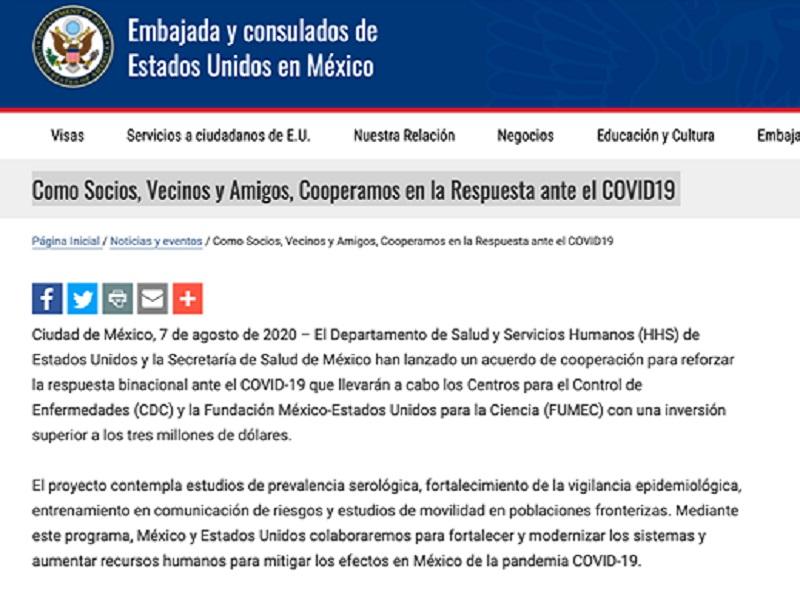 Embajada y consulados de Estados Unidos en México

Visas Servicios a ciudadanos de E.U. Nuestra Relación Negocios Educación y Cultura Embaja

Como Socios, Vecinos y Amigos, Cooperamos en la Respuesta ante el COVID19

Página Inicial / Noticias y eventos / Como Socios, Vecinos y Amigos, Cooperamos en la Respuesta ante el COVID19

Ciudad de México, 7 de agosto de 2020 – El Departamento de Salud y Servicios Humanos (HHS) de Estados Unidos y la Secretaría de Salud de México han lanzado un acuerdo de cooperación para reforzar la respuesta binacional ante el COVID-19 que llevarán a cabo los Centros para el Control de Enfermedades (CDC) y la Fundación México-Estados Unidos para la Ciencia (FUMEC) con una inversión superior a los tres millones de dólares.

El proyecto contempla estudios de prevalencia serológica, fortalecimiento de la vigilancia epidemiológica, entrenamiento en comunicación de riesgos y estudios de movilidad en poblaciones fronterizas. Mediante este programa, México y Estados Unidos colaboraremos para fortalecer y modernizar los sistemas y aumentar recursos humanos para mitigar los efectos en México de la pandemia COVID-19.